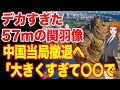 デカすぎた
57mの関羽像
中国当局撤退へ
「大きくすぎて〇〇で